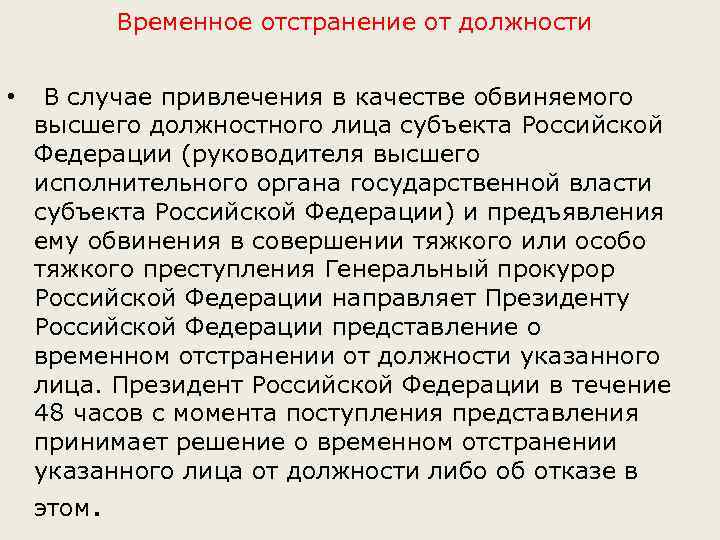 Временное отстранение от должности

• В случае привлечения в качестве обвиняемого высшего должностного лица субъекта Российской Федерации (руководителя высшего исполнительного органа государственной власти субъекта Российской Федерации) и предъявления ему обвинения в совершении тяжкого или особо тяжкого преступления Генеральный прокурор Российской Федерации направляет Президенту Российской Федерации представление о временном отстранении от должности указанного лица. Президент Российской Федерации в течение 48 часов с момента поступления представления принимает решение о временном отстранении указанного лица от должности либо об отказе в этом.